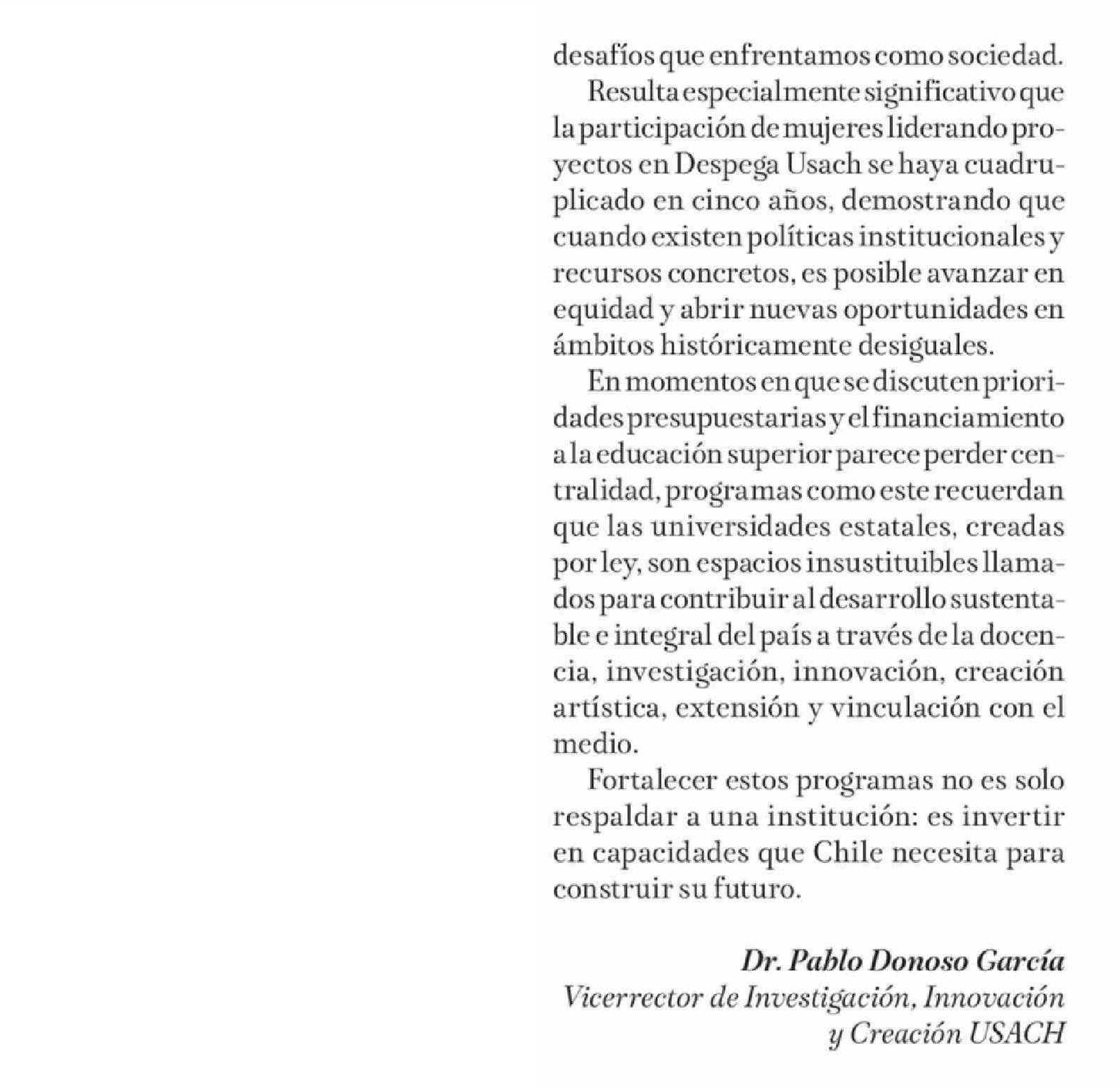 desafíos que enfrentamos como sociedad.

Resulta especialmente significativo que la participación de mujeres liderando proyectos en Despega Usach se haya cuadruplicado en cinco años, demostrando que cuando existen políticas institucionales y recursos concretos, es posible avanzar en equidad y abrir nuevas oportunidades en ámbitos históricamente desiguales.

En momentos en que se discuten prioridades presupuestarias y el financiamiento a la educación superior parece perder centralidad, programas como este recuerdan que las universidades estatales, creadas por ley, son espacios insustituibles llamados para contribuir al desarrollo sustentable e integral del país a través de la docencia, investigación, innovación, creación artística, extensión y vinculación con el medio.

Fortalecer estos programas no es solo respaldar a una institución: es invertir en capacidades que Chile necesita para construir su futuro.

Dr. Pablo Donoso García
Vicerrector de Investigación, Innovación y Creación USACH